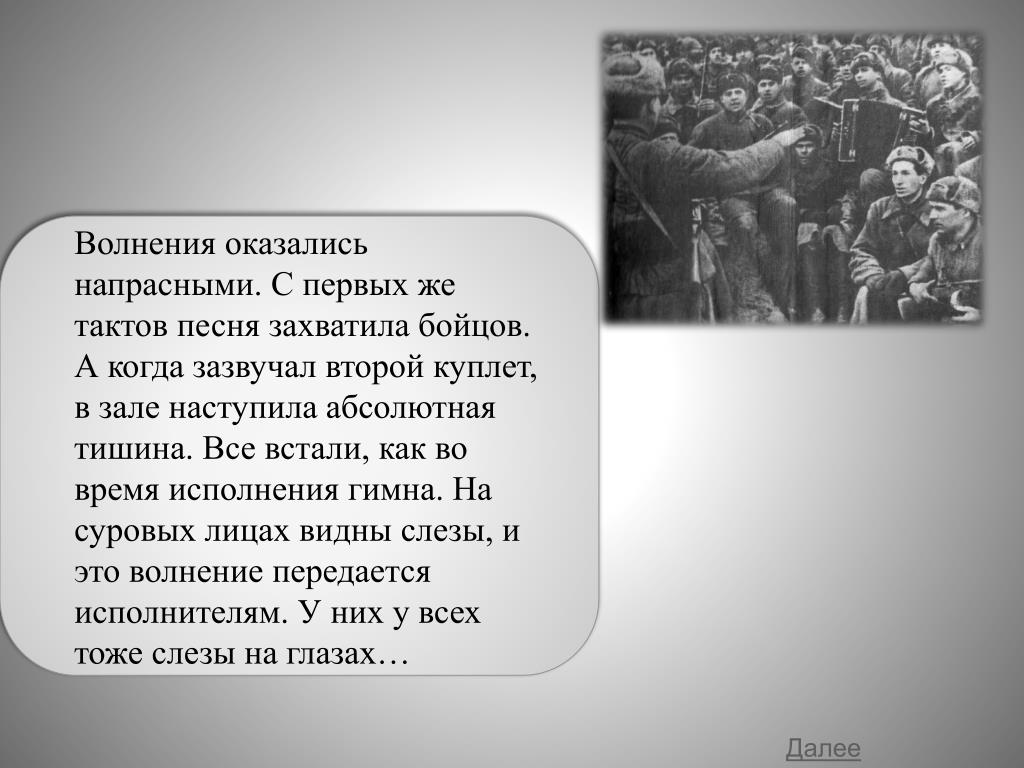 Волнения оказались напрасными. С первых же тактов песня захватила бойцов. А когда зазвучал второй куплет, в зале наступила абсолютная тишина. Все встали, как во время исполнения гимна. На суровых лицах видны слезы, и это волнение передается исполнителям. У них у всех тоже слезы на глазах…

Далее